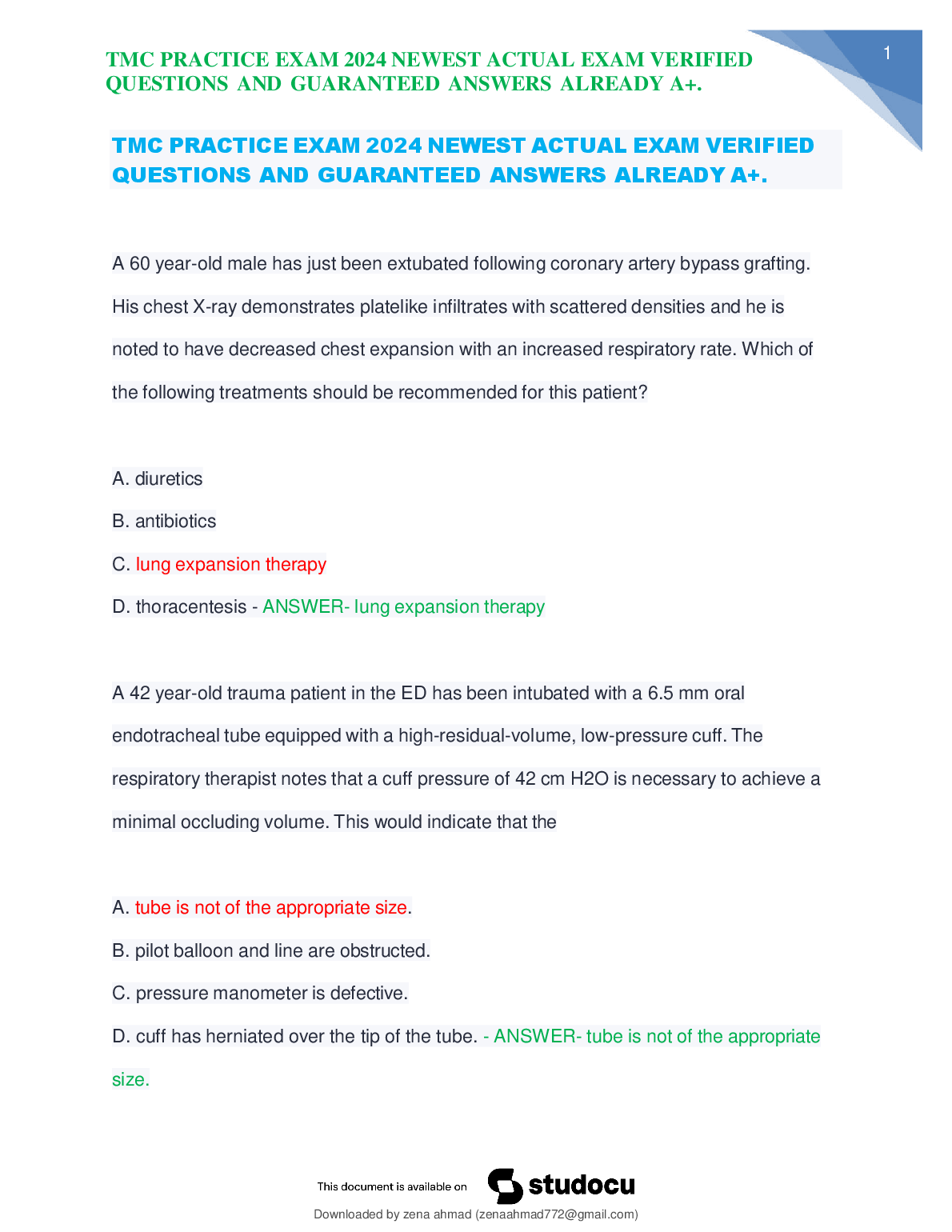 TMC PRACTICE EXAM 2024 NEWEST ACTUAL EXAM VERIFIED QUESTIONS AND GUARANTEED ANSWERS ALREADY A+.

1

TMC PRACTICE EXAM 2024 NEWEST ACTUAL EXAM VERIFIED QUESTIONS AND GUARANTEED ANSWERS ALREADY A+.

A 60 year-old male has just been extubated following coronary artery bypass grafting. His chest X-ray demonstrates platelike infiltrates with scattered densities and he is noted to have decreased chest expansion with an increased respiratory rate. Which of the following treatments should be recommended for this patient?

A. diuretics
B. antibiotics
C. lung expansion therapy
D. thoracentesis - ANSWER- lung expansion therapy

A 42 year-old trauma patient in the ED has been intubated with a 6.5 mm oral endotracheal tube equipped with a high-residual-volume, low-pressure cuff. The respiratory therapist notes that a cuff pressure of 42 cm H2O is necessary to achieve a minimal occluding volume. This would indicate that the

A. tube is not of the appropriate size.
B. pilot balloon and line are obstructed.
C. pressure manometer is defective.
D. cuff has herniated over the tip of the tube. - ANSWER- tube is not of the appropriate size.

This document is available on studocu

Downloaded by zena ahmad (zenaahmad772@gmail.com)